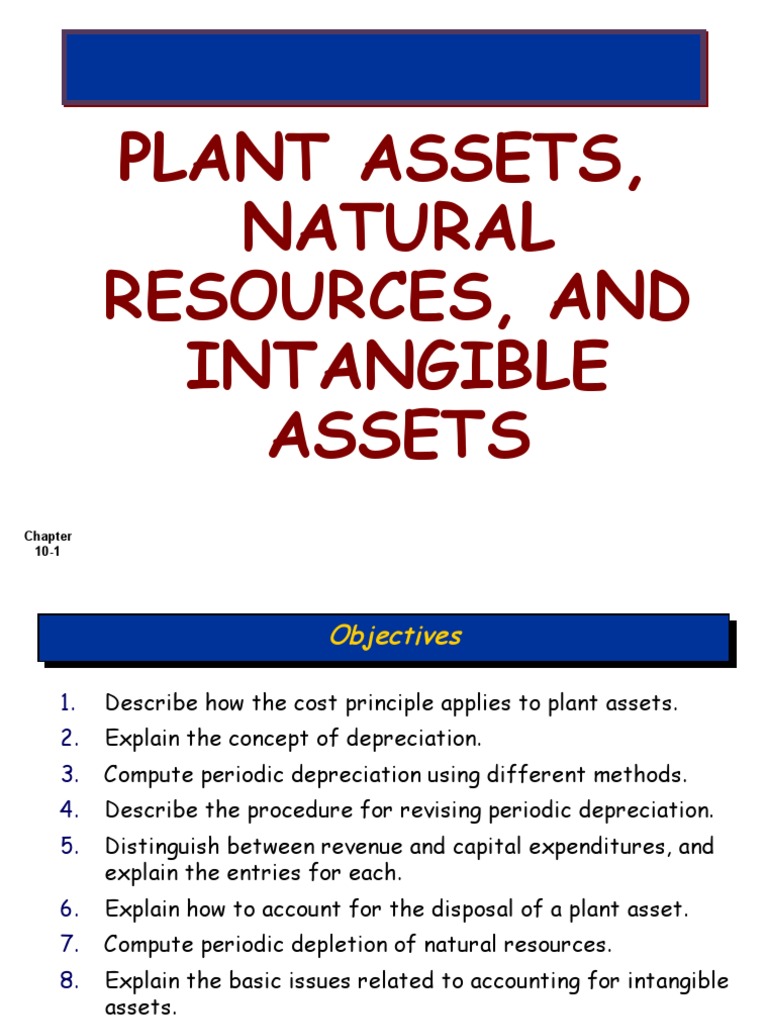 PLANT ASSETS, NATURAL RESOURCES, AND INTANGIBLE ASSETS

Chapter 10-1

Objectives

1. Describe how the cost principle applies to plant assets.
2. Explain the concept of depreciation.
3. Compute periodic depreciation using different methods.
4. Describe the procedure for revising periodic depreciation.
5. Distinguish between revenue and capital expenditures, and explain the entries for each.
6. Explain how to account for the disposal of a plant asset.
7. Compute periodic depletion of natural resources.
8. Explain the basic issues related to accounting for intangible assets.